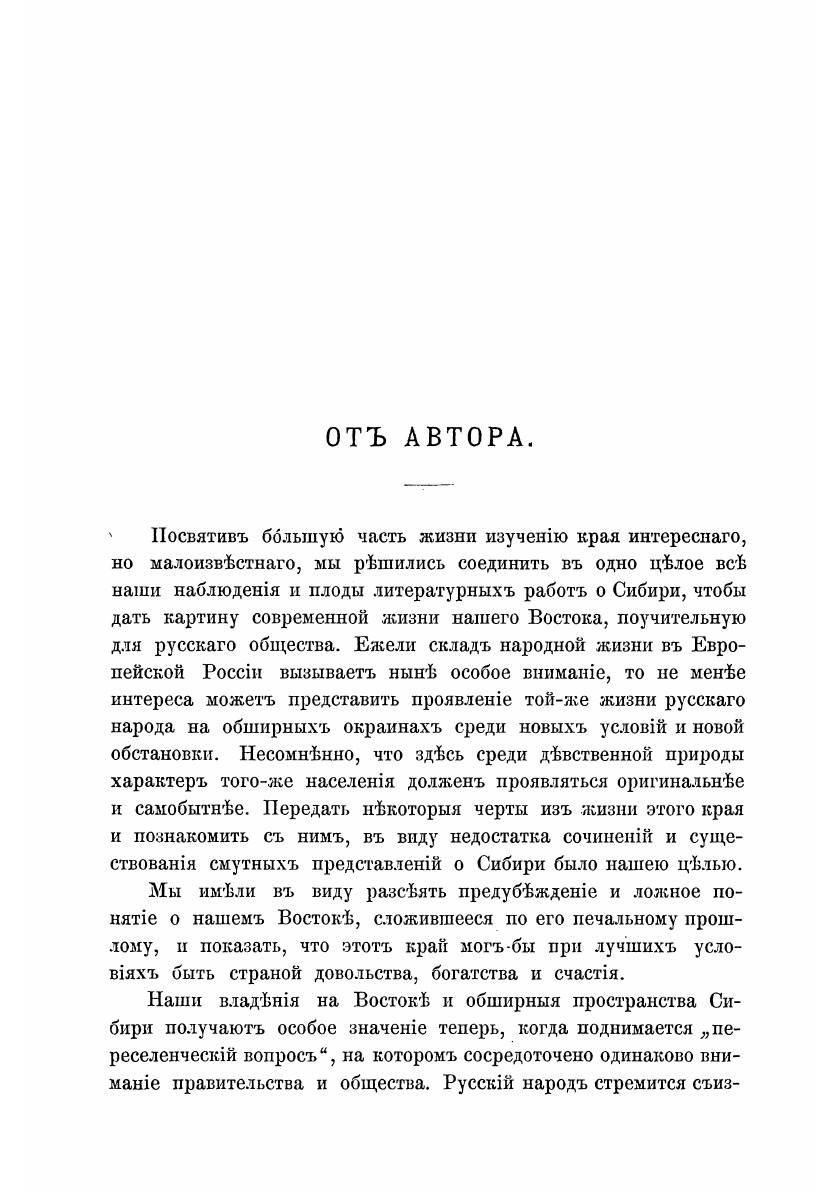 ОТЪ АВТОРА.

Посвятивъ бо́льшую часть жизни изученію края интереснаго, но малоизвѣстнаго, мы рѣшились соединить въ одно цѣлое всѣ наши наблюденія и плоды литературныхъ работъ о Сибири, чтобы дать картину современной жизни нашего Востока, поучительную для русскаго общества. Ежели складъ народной жизни въ Европейской Россіи вызываетъ нынѣ особое вниманіе, то не менѣе интереса можетъ представить проявленіе той-же жизни русскаго народа на обширныхъ окраинахъ среди новыхъ условій и новой обстановки. Несомнѣнно, что здѣсь среди дѣвственной природы характеръ того-же населенія долженъ проявляться оригинальнѣе и самобытнѣе. Передать нѣкоторыя черты изъ жизни этого края и познакомить съ нимъ, въ виду недостатка сочиненій и существованія смутныхъ представленій о Сибири было нашею цѣлью.

Мы имѣли въ виду разсѣять предубѣжденіе и ложное понятіе о нашемъ Востокѣ, сложившееся по его печальному прошлому, и показать, что этотъ край могъ-бы при лучшихъ условіяхъ быть страной довольства, богатства и счастія.

Наши владѣнія на Востокѣ и обширныя пространства Сибири получаютъ особое значеніе теперь, когда поднимается „переселенческій вопросъ“, на которомъ сосредоточено одинаково вниманіе правительства и общества. Русскій народъ стремится съиз-